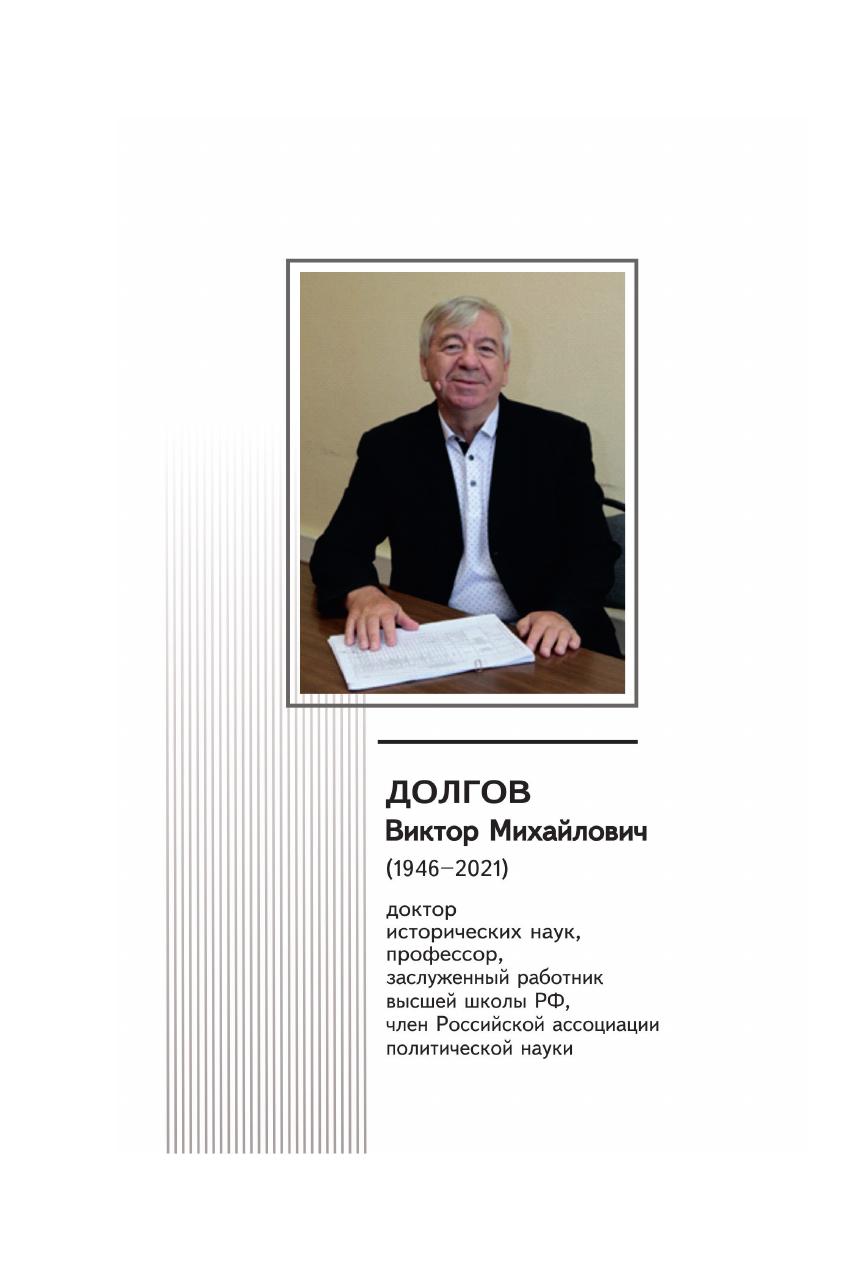 ДОЛГОВ
Виктор Михайлович
(1946–2021)

доктор исторических наук, профессор, заслуженный работник высшей школы РФ, член Российской ассоциации политической науки